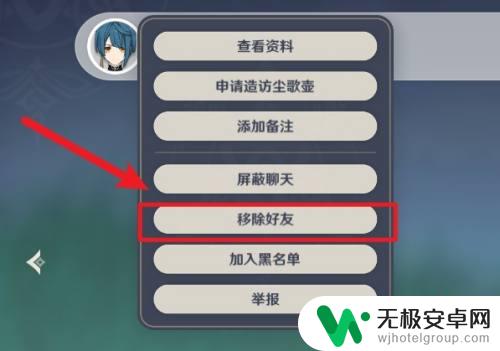 查看资料

申请造访尘歌壶

添加备注

屏蔽聊天

移除好友

加入黑名单

举报

无极安卓网
wjhotelgroup.com